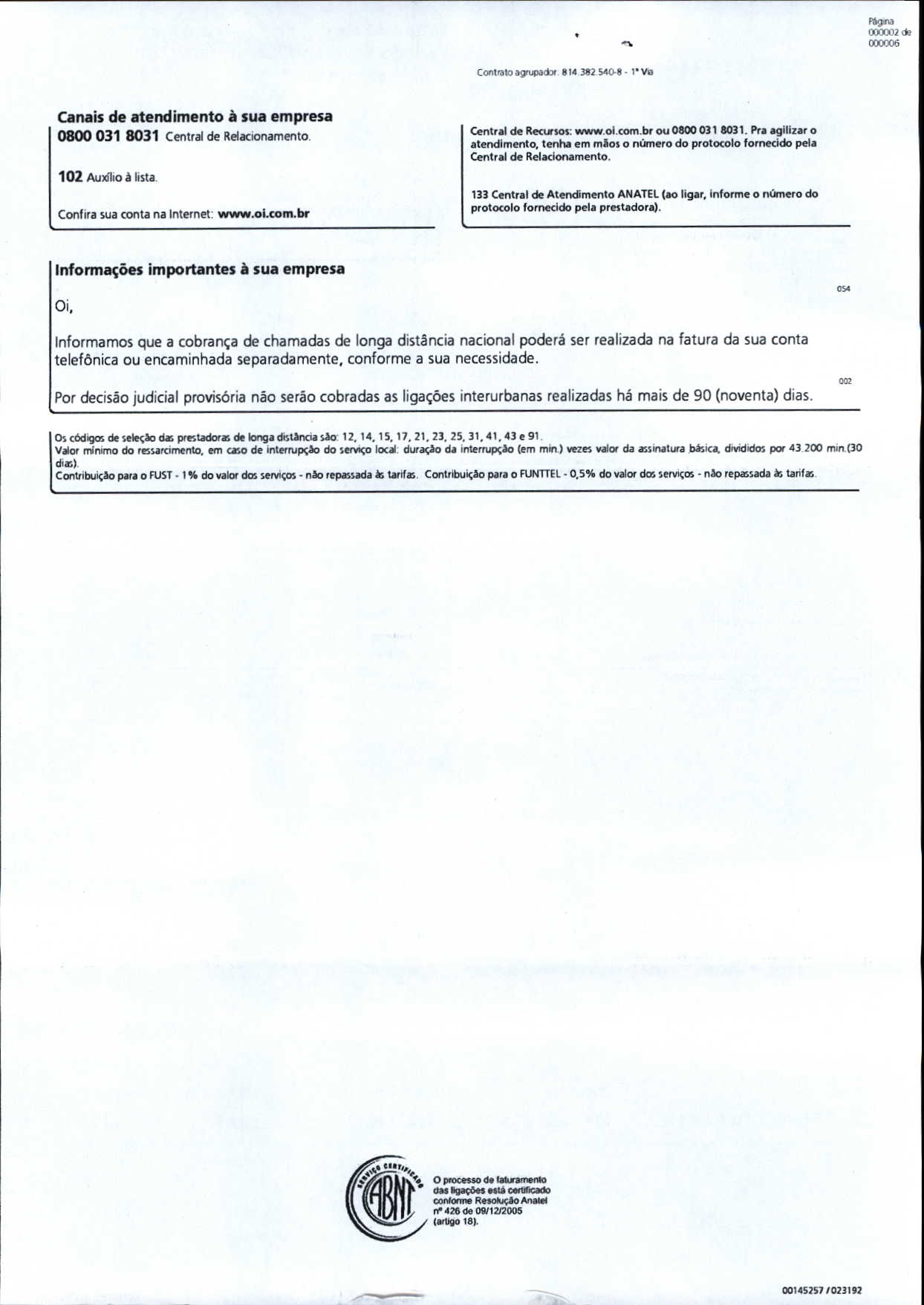 Página 000002 de 000006

Contrato agrupador: 814.382.540-8 - 1ª Via

Canais de atendimento à sua empresa

0800 031 8031 Central de Relacionamento.

102 Auxílio à lista.

Confira sua conta na Internet: www.oi.com.br

Central de Recursos: www.oi.com.br ou 0800 031 8031. Pra agilizar o atendimento, tenha em mãos o número do protocolo fornecido pela Central de Relacionamento.

133 Central de Atendimento ANATEL (ao ligar, informe o número do protocolo fornecido pela prestadora).

Informações importantes à sua empresa

054

Oi,

Informamos que a cobrança de chamadas de longa distância nacional poderá ser realizada na fatura da sua conta telefônica ou encaminhada separadamente, conforme a sua necessidade.

002

Por decisão judicial provisória não serão cobradas as ligações interurbanas realizadas há mais de 90 (noventa) dias.

Os códigos de seleção das prestadoras de longa distância são: 12, 14, 15, 17, 21, 23, 25, 31, 41, 43 e 91.
Valor mínimo do ressarcimento, em caso de interrupção do serviço local: duração da interrupção (em min.) vezes valor da assinatura básica, divididos por 43.200 min.(30 dias).
Contribuição para o FUST - 1% do valor dos serviços - não repassada às tarifas. Contribuição para o FUNTTEL - 0,5% do valor dos serviços - não repassada às tarifas.

SERVIÇO CERTIFICADO ABNT

O processo de faturamento das ligações está certificado conforme Resolução Anatel nº 426 de 09/12/2005 (artigo 18).

00145257 / 023192